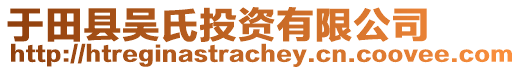 于田县吴氏投资有限公司
http://htreginastrachey.cn.coovee.com